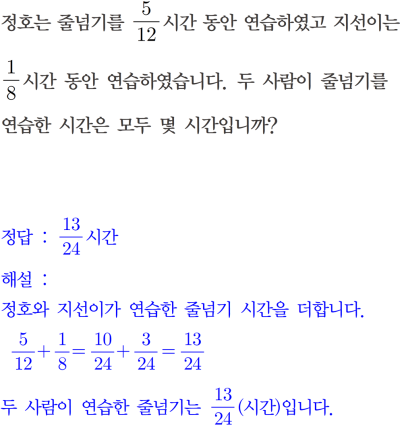 정호는 줄넘기를 $\frac{5}{12}$시간 동안 연습하였고 지선이는 $\frac{1}{8}$시간 동안 연습하였습니다. 두 사람이 줄넘기를 연습한 시간은 모두 몇 시간입니까?

정답 : $\frac{13}{24}$시간

해설 :

정호와 지선이가 연습한 줄넘기 시간을 더합니다.

$\frac{5}{12}+\frac{1}{8}=\frac{10}{24}+\frac{3}{24}=\frac{13}{24}$

두 사람이 연습한 줄넘기는 $\frac{13}{24}$(시간)입니다.